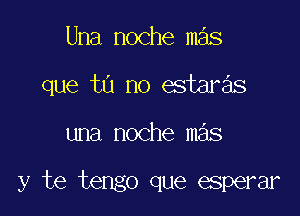 Una noche más
que tú no estarás
una noche más
y te tengo que esperar